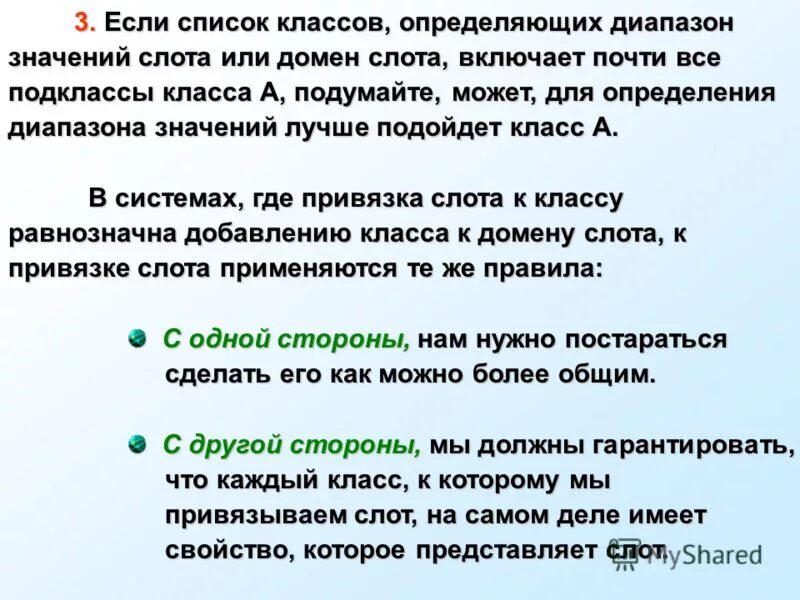 3. Если список классов, определяющих диапазон значений слота или домен слота, включает почти все подклассы класса А, подумайте, может, для определения диапазона значений лучше подойдет класс А.

В системах, где привязка слота к классу равнозначна добавлению класса к домену слота, к привязке слота применяются те же правила:

С одной стороны, нам нужно постараться сделать его как можно более общим.

С другой стороны, мы должны гарантировать, что каждый класс, к которому мы привязываем слот, на самом деле имеет свойство, которое представляет слот.

MyShared